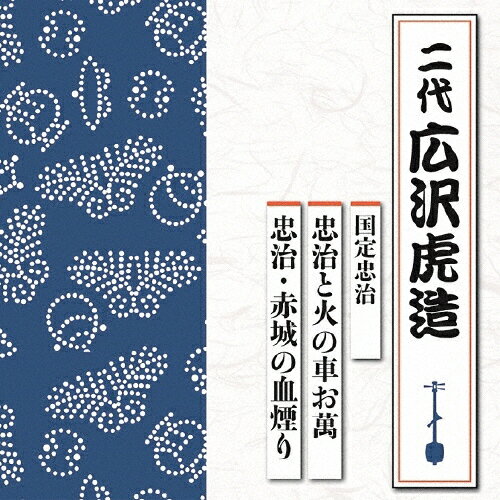 二代 広沢虎造

国定忠治

忠治と火の車お萬

忠治・赤城の血煙り